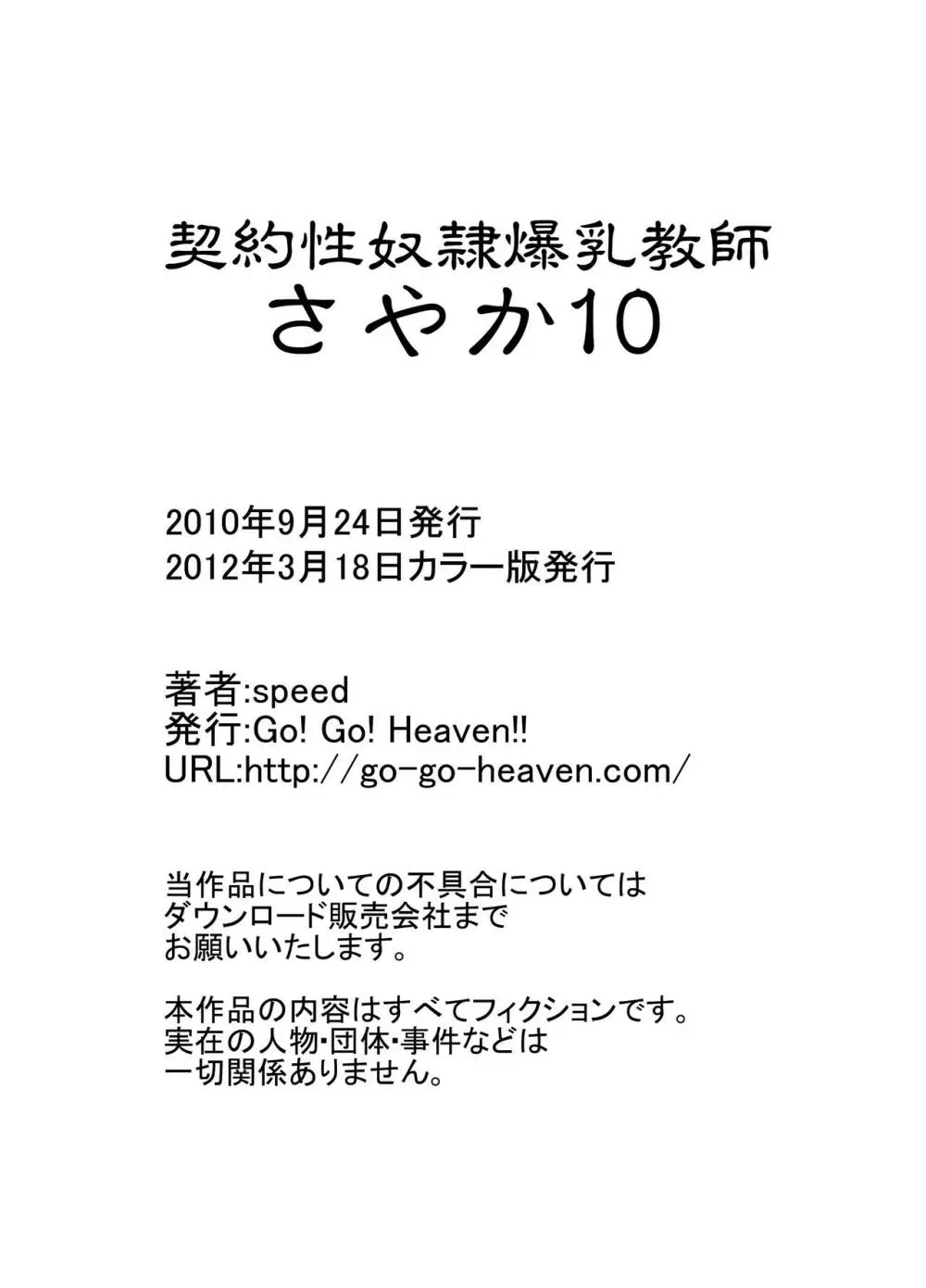 契約性奴隷爆乳教師
さやか10

2010年9月24日発行
2012年3月18日カラー版発行

著者:speed
発行:Go! Go! Heaven!!
URL:http://go-go-heaven.com/

当作品についての不具合については
ダウンロード販売会社まで
お願いいたします。

本作品の内容はすべてフィクションです。
実在の人物･団体･事件などは
一切関係ありません。